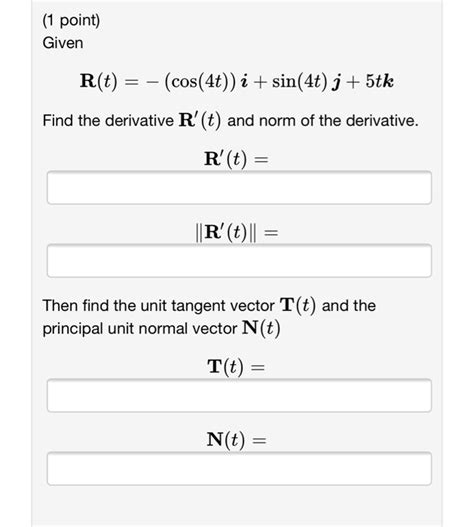 (1 point)
Given

$\mathbf{R}(t) = -(\cos(4t))\,\boldsymbol{i} + \sin(4t)\,\boldsymbol{j} + 5t\boldsymbol{k}$

Find the derivative $\mathbf{R}'(t)$ and norm of the derivative.

$\mathbf{R}'(t) =$

$\|\mathbf{R}'(t)\| =$

Then find the unit tangent vector $\mathbf{T}(t)$ and the principal unit normal vector $\mathbf{N}(t)$

$\mathbf{T}(t) =$

$\mathbf{N}(t) =$